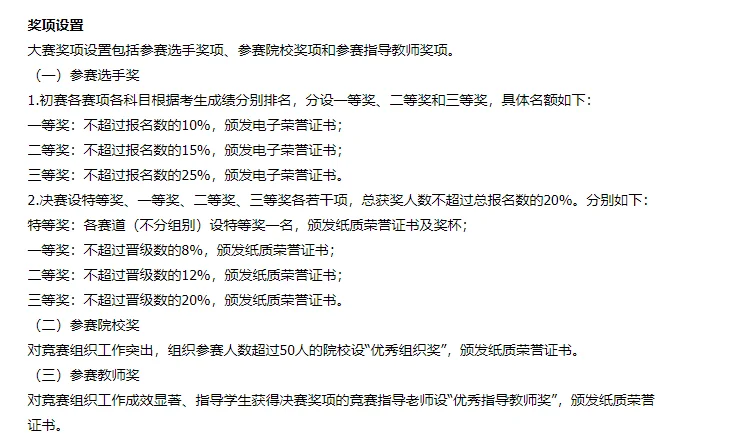 奖项设置

大赛奖项设置包括参赛选手奖项、参赛院校奖项和参赛指导教师奖项。

（一）参赛选手奖

1.初赛各赛项各科目根据考生成绩分别排名，分设一等奖、二等奖和三等奖，具体名额如下：

一等奖：不超过报名数的10%，颁发电子荣誉证书；

二等奖：不超过报名数的15%，颁发电子荣誉证书；

三等奖：不超过报名数的25%，颁发电子荣誉证书。

2.决赛设特等奖、一等奖、二等奖、三等奖各若干项，总获奖人数不超过总报名数的20%。分别如下：

特等奖：各赛道（不分组别）设特等奖一名，颁发纸质荣誉证书及奖杯；

一等奖：不超过晋级数的8%，颁发纸质荣誉证书；

二等奖：不超过晋级数的12%，颁发纸质荣誉证书；

三等奖：不超过晋级数的20%，颁发纸质荣誉证书。

（二）参赛院校奖

对竞赛组织工作突出，组织参赛人数超过50人的院校设“优秀组织奖”，颁发纸质荣誉证书。

（三）参赛教师奖

对竞赛组织工作成效显著、指导学生获得决赛奖项的竞赛指导老师设“优秀指导教师奖”，颁发纸质荣誉证书。